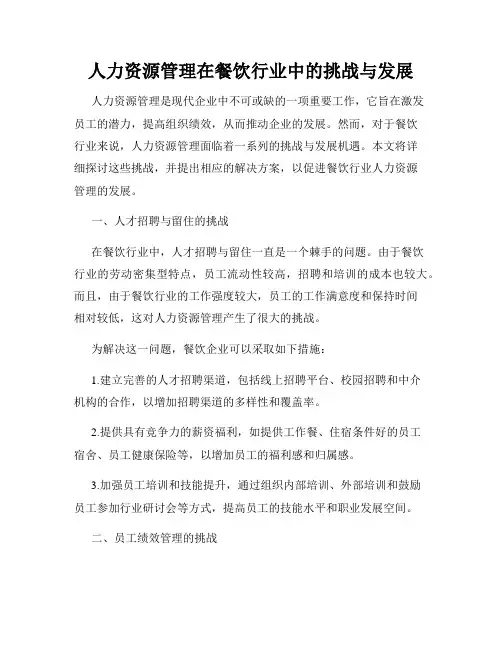 人力资源管理在餐饮行业中的挑战与发展

人力资源管理是现代企业中不可或缺的一项重要工作，它旨在激发员工的潜力，提高组织绩效，从而推动企业的发展。然而，对于餐饮行业来说，人力资源管理面临着一系列的挑战与发展机遇。本文将详细探讨这些挑战，并提出相应的解决方案，以促进餐饮行业人力资源管理的发展。

一、人才招聘与留住的挑战

在餐饮行业中，人才招聘与留住一直是一个棘手的问题。由于餐饮行业的劳动密集型特点，员工流动性较高，招聘和培训的成本也较大。而且，由于餐饮行业的工作强度较大，员工的工作满意度和保持时间相对较低，这对人力资源管理产生了很大的挑战。

为解决这一问题，餐饮企业可以采取如下措施：

1.建立完善的人才招聘渠道，包括线上招聘平台、校园招聘和中介机构的合作，以增加招聘渠道的多样性和覆盖率。

2.提供具有竞争力的薪资福利，如提供工作餐、住宿条件好的员工宿舍、员工健康保险等，以增加员工的福利感和归属感。

3.加强员工培训和技能提升，通过组织内部培训、外部培训和鼓励员工参加行业研讨会等方式，提高员工的技能水平和职业发展空间。

二、员工绩效管理的挑战